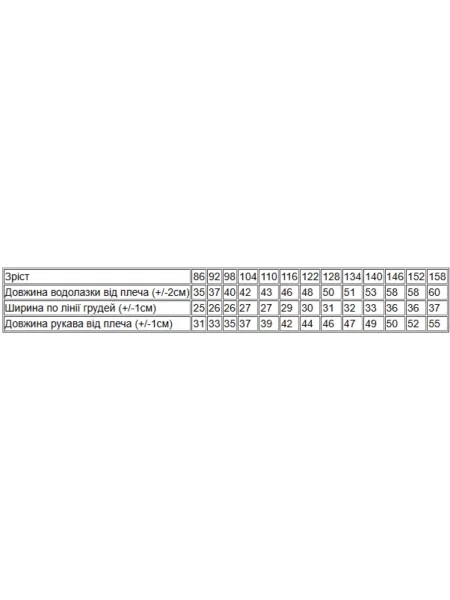 | Зріст | 86 | 92 | 98 | 104 | 110 | 116 | 122 | 128 | 134 | 140 | 146 | 152 | 158 |
|---|---|---|---|---|---|---|---|---|---|---|---|---|---|
| Довжина водолазки від плеча (+/-2см) | 35 | 37 | 40 | 42 | 43 | 46 | 48 | 50 | 51 | 53 | 58 | 58 | 60 |
| Ширина по лінії грудей (+/-1см) | 25 | 26 | 26 | 27 | 27 | 29 | 30 | 31 | 32 | 33 | 36 | 36 | 37 |
| Довжина рукава від плеча (+/-1см) | 31 | 33 | 35 | 37 | 39 | 42 | 44 | 46 | 47 | 49 | 50 | 52 | 55 |